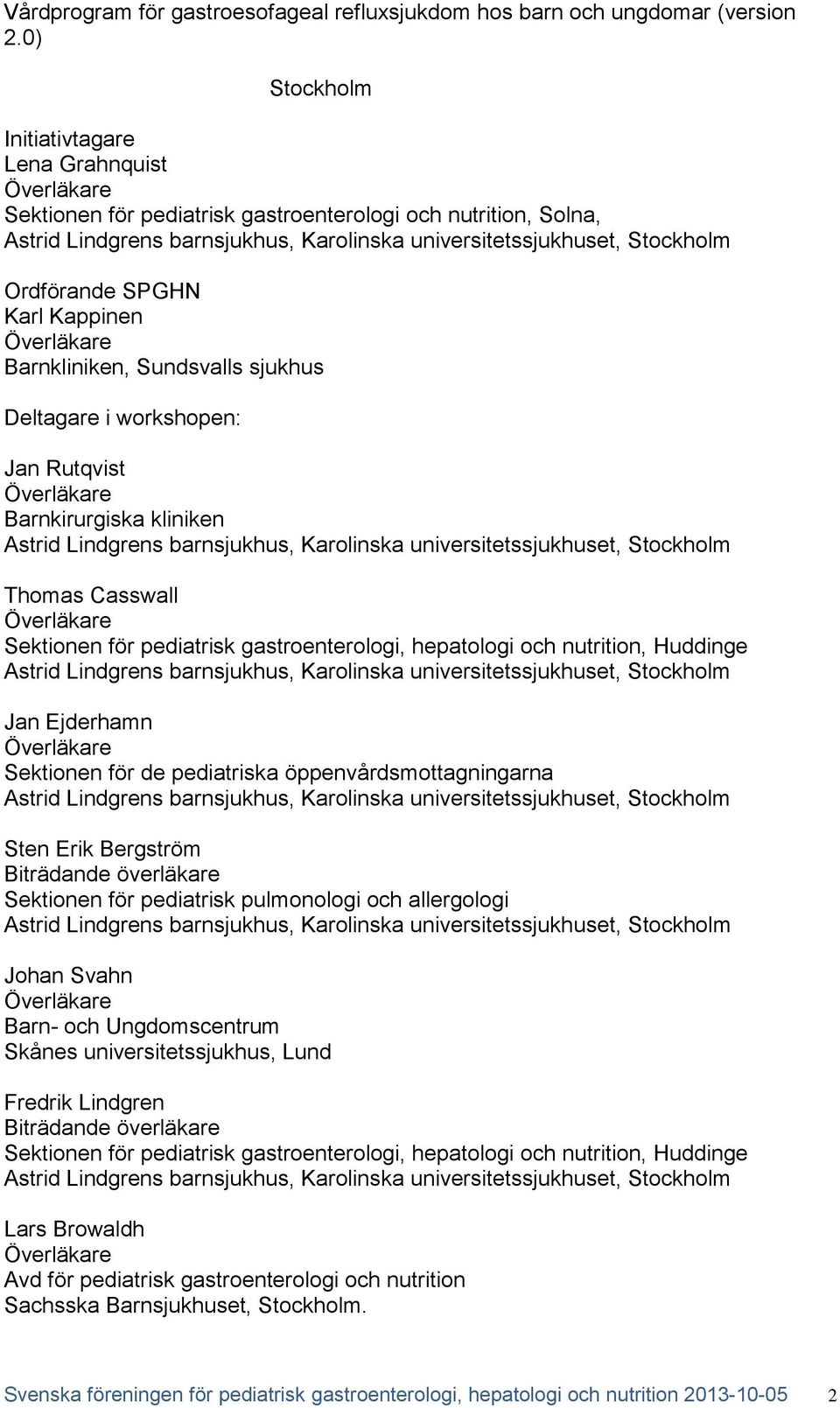 Vårdprogram för gastroesofageal refluxsjukdom hos barn och ungdomar (version 2.0)

Stockholm

Initiativtagare
Lena Grahnquist
Överläkare
Sektionen för pediatrisk gastroenterologi och nutrition, Solna,
Astrid Lindgrens barnsjukhus, Karolinska universitetssjukhuset, Stockholm

Ordförande SPGHN
Karl Kappinen
Överläkare
Barnkliniken, Sundsvalls sjukhus

Deltagare i workshopen:

Jan Rutqvist
Överläkare
Barnkirurgiska kliniken
Astrid Lindgrens barnsjukhus, Karolinska universitetssjukhuset, Stockholm

Thomas Casswall
Överläkare
Sektionen för pediatrisk gastroenterologi, hepatologi och nutrition, Huddinge
Astrid Lindgrens barnsjukhus, Karolinska universitetssjukhuset, Stockholm

Jan Ejderhamn
Överläkare
Sektionen för de pediatriska öppenvårdsmottagningarna
Astrid Lindgrens barnsjukhus, Karolinska universitetssjukhuset, Stockholm

Sten Erik Bergström
Biträdande överläkare
Sektionen för pediatrisk pulmonologi och allergologi
Astrid Lindgrens barnsjukhus, Karolinska universitetssjukhuset, Stockholm

Johan Svahn
Överläkare
Barn- och Ungdomscentrum
Skånes universitetssjukhus, Lund

Fredrik Lindgren
Biträdande överläkare
Sektionen för pediatrisk gastroenterologi, hepatologi och nutrition, Huddinge
Astrid Lindgrens barnsjukhus, Karolinska universitetssjukhuset, Stockholm

Lars Browaldh
Överläkare
Avd för pediatrisk gastroenterologi och nutrition
Sachsska Barnsjukhuset, Stockholm.

Svenska föreningen för pediatrisk gastroenterologi, hepatologi och nutrition 2013-10-05 2